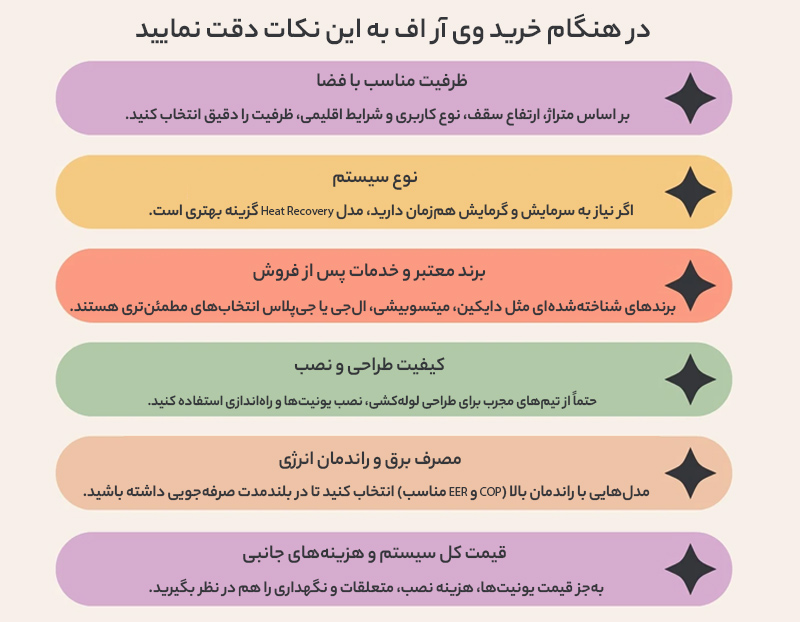 در هنگام خرید وی آر اف به این نکات دقت نمایید

ظرفیت مناسب با فضا

بر اساس متراژ، ارتفاع سقف، نوع کاربری و شرایط اقلیمی، ظرفیت را دقیق انتخاب کنید.

نوع سیستم

اگر نیاز به سرمایش و گرمایش هم‌زمان دارید، مدل Heat Recovery گزینه بهتری است.

برند معتبر و خدمات پس از فروش

برندهای شناخته‌شده‌ای مثل دایکین، میتسوبیشی، ال‌جی یا جی‌پلاس انتخاب‌های مطمئن‌تری هستند.

کیفیت طراحی و نصب

حتماً از تیم‌های مجرب برای طراحی لوله‌کشی، نصب یونیت‌ها و راه‌اندازی استفاده کنید.

مصرف برق و راندمان انرژی

مدل‌هایی با راندمان بالا (COP و EER مناسب) انتخاب کنید تا در بلندمدت صرفه‌جویی داشته باشید.

قیمت کل سیستم و هزینه‌های جانبی

به‌جز قیمت یونیت‌ها، هزینه نصب، متعلقات و نگهداری را هم در نظر بگیرید.